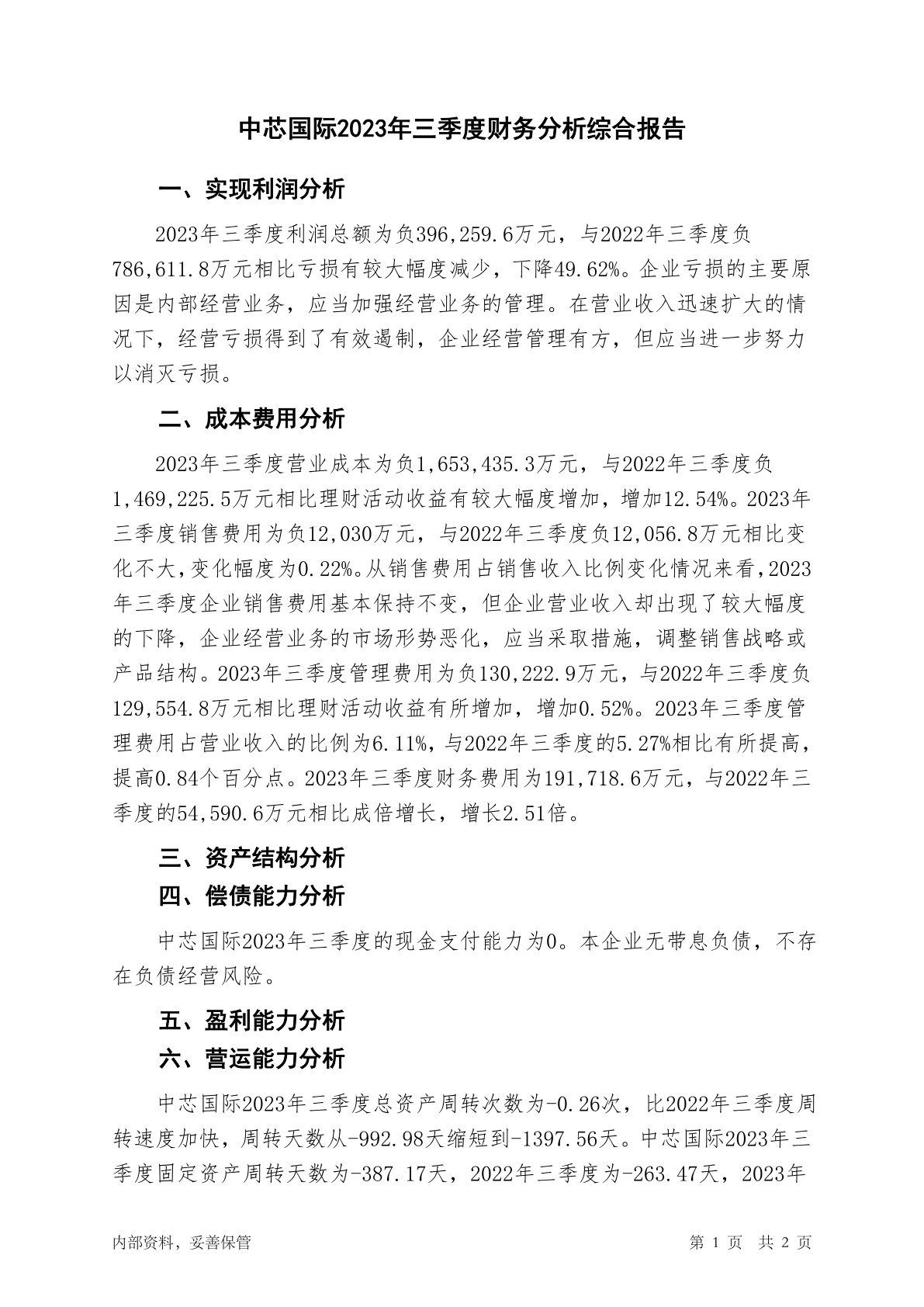 中芯国际2023年三季度财务分析综合报告

一、实现利润分析

2023年三季度利润总额为负396,259.6万元，与2022年三季度负786,611.8万元相比亏损有较大幅度减少，下降49.62%。企业亏损的主要原因是内部经营业务，应当加强经营业务的管理。在营业收入迅速扩大的情况下，经营亏损得到了有效遏制，企业经营管理有方，但应当进一步努力以消灭亏损。

二、成本费用分析

2023年三季度营业成本为负1,653,435.3万元，与2022年三季度负1,469,225.5万元相比理财活动收益有较大幅度增加，增加12.54%。2023年三季度销售费用为负12,030万元，与2022年三季度负12,056.8万元相比变化不大，变化幅度为0.22%。从销售费用占销售收入比例变化情况来看，2023年三季度企业销售费用基本保持不变，但企业营业收入却出现了较大幅度的下降，企业经营业务的市场形势恶化，应当采取措施，调整销售战略或产品结构。2023年三季度管理费用为负130,222.9万元，与2022年三季度负129,554.8万元相比理财活动收益有所增加，增加0.52%。2023年三季度管理费用占营业收入的比例为6.11%，与2022年三季度的5.27%相比有所提高，提高0.84个百分点。2023年三季度财务费用为191,718.6万元，与2022年三季度的54,590.6万元相比成倍增长，增长2.51倍。

三、资产结构分析

四、偿债能力分析

中芯国际2023年三季度的现金支付能力为0。本企业无带息负债，不存在负债经营风险。

五、盈利能力分析

六、营运能力分析

中芯国际2023年三季度总资产周转次数为-0.26次，比2022年三季度周转速度加快，周转天数从-992.98天缩短到-1397.56天。中芯国际2023年三季度固定资产周转天数为-387.17天，2022年三季度为-263.47天，2023年

内部资料，妥善保管

第 1 页 共 2 页